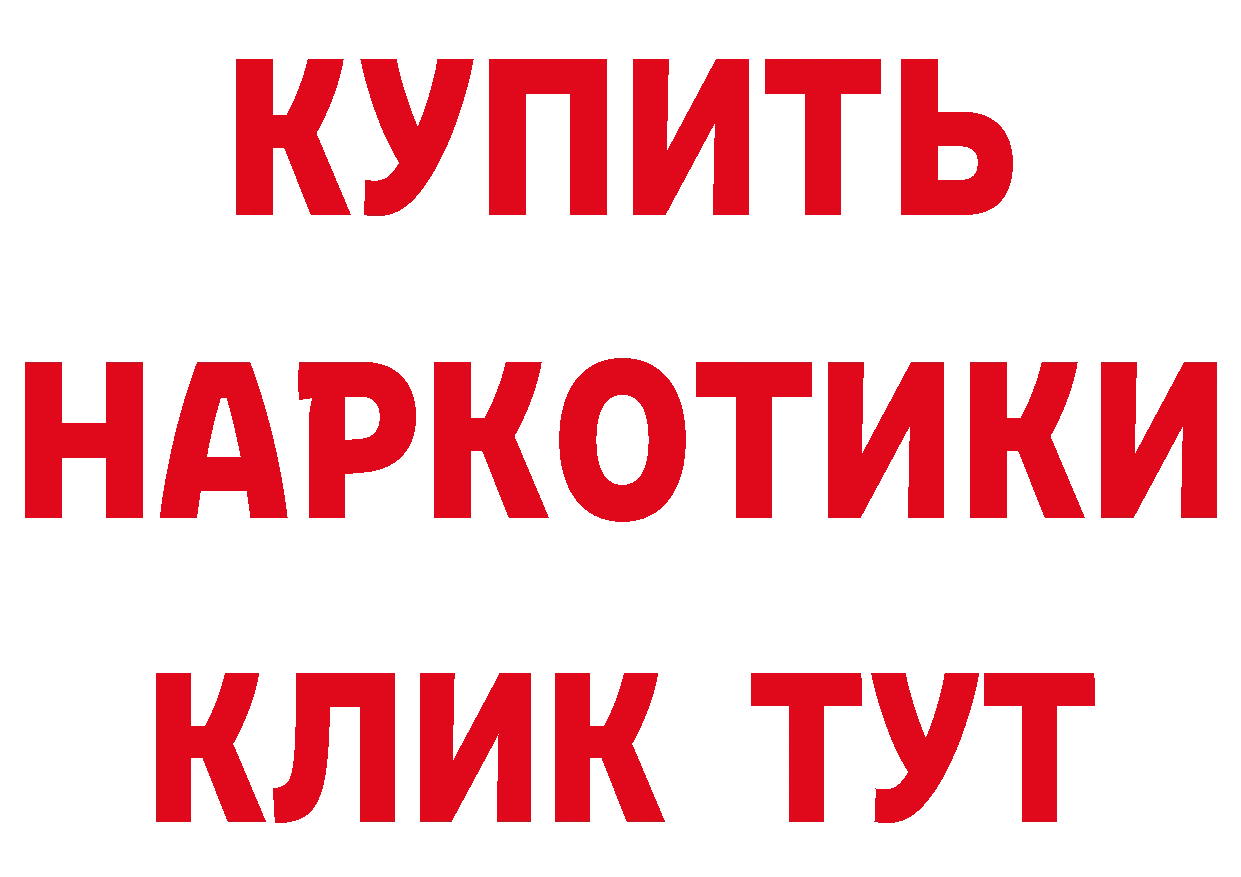 КУПИТЬ НАРКОТИКИ КЛИК ТУТ